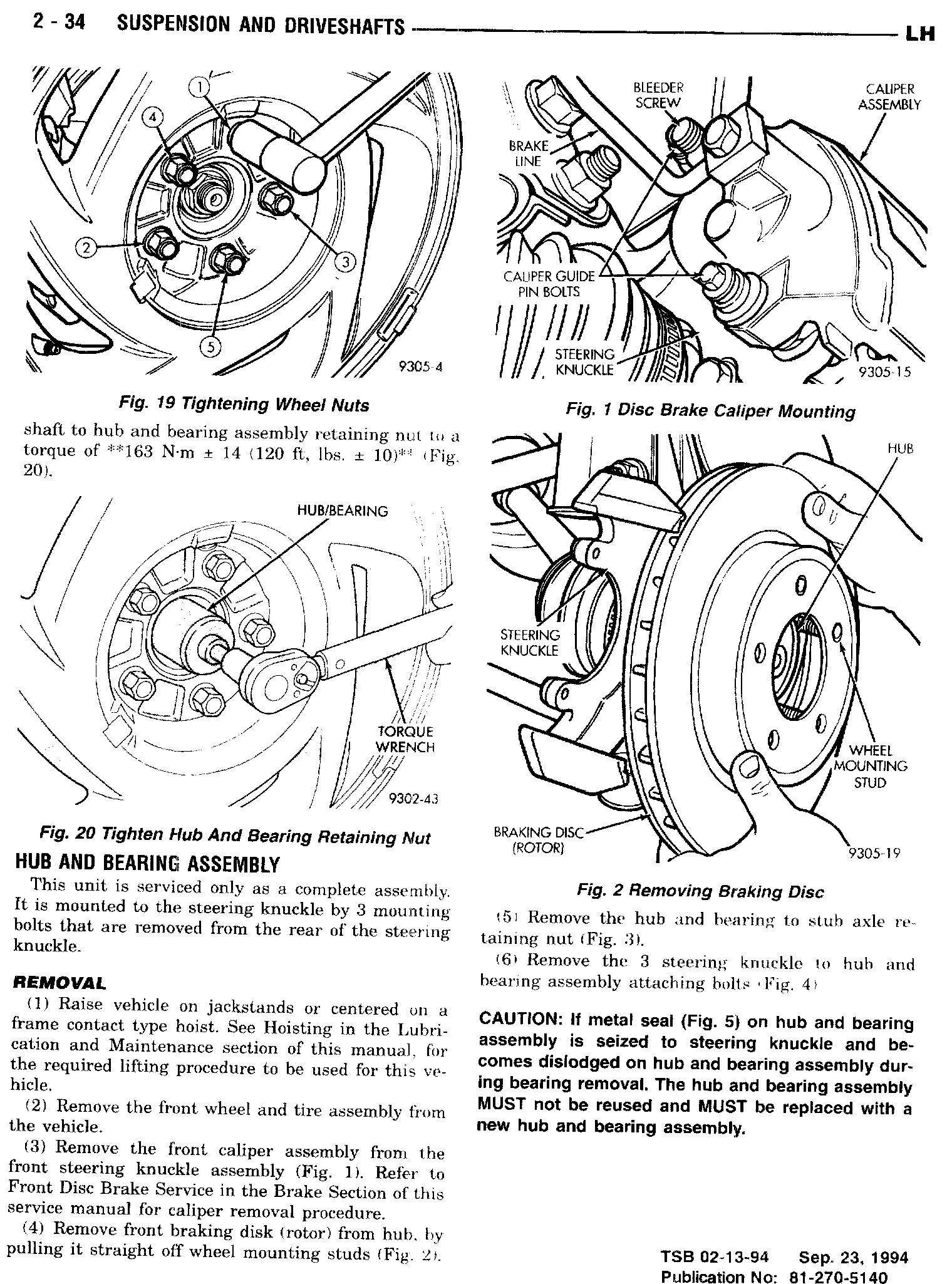 2 - 34 SUSPENSION AND DRIVESHAFTS LH

1
4
2
3
5
9305-4

Fig. 19 Tightening Wheel Nuts

shaft to hub and bearing assembly retaining nut to a torque of **163 N·m ± 14 (120 ft, lbs. ± 10)** (Fig. 20).

HUB/BEARING
TORQUE WRENCH
9302-43

Fig. 20 Tighten Hub And Bearing Retaining Nut

HUB AND BEARING ASSEMBLY

This unit is serviced only as a complete assembly. It is mounted to the steering knuckle by 3 mounting bolts that are removed from the rear of the steering knuckle.

REMOVAL

(1) Raise vehicle on jackstands or centered on a frame contact type hoist. See Hoisting in the Lubrication and Maintenance section of this manual, for the required lifting procedure to be used for this vehicle.

(2) Remove the front wheel and tire assembly from the vehicle.

(3) Remove the front caliper assembly from the front steering knuckle assembly (Fig. 1). Refer to Front Disc Brake Service in the Brake Section of this service manual for caliper removal procedure.

(4) Remove front braking disk (rotor) from hub, by pulling it straight off wheel mounting studs (Fig. 2).

BLEEDER SCREW
CALIPER ASSEMBLY
BRAKE LINE
CALIPER GUIDE PIN BOLTS
STEERING KNUCKLE
9305-15

Fig. 1 Disc Brake Caliper Mounting

HUB
STEERING KNUCKLE
WHEEL MOUNTING STUD
BRAKING DISC (ROTOR)
9305-19

Fig. 2 Removing Braking Disc

(5) Remove the hub and bearing to stub axle retaining nut (Fig. 3).

(6) Remove the 3 steering knuckle to hub and bearing assembly attaching bolts (Fig. 4)

CAUTION: If metal seal (Fig. 5) on hub and bearing assembly is seized to steering knuckle and becomes dislodged on hub and bearing assembly during bearing removal. The hub and bearing assembly MUST not be reused and MUST be replaced with a new hub and bearing assembly.

TSB 02-13-94 Sep. 23, 1994
Publication No: 81-270-5140